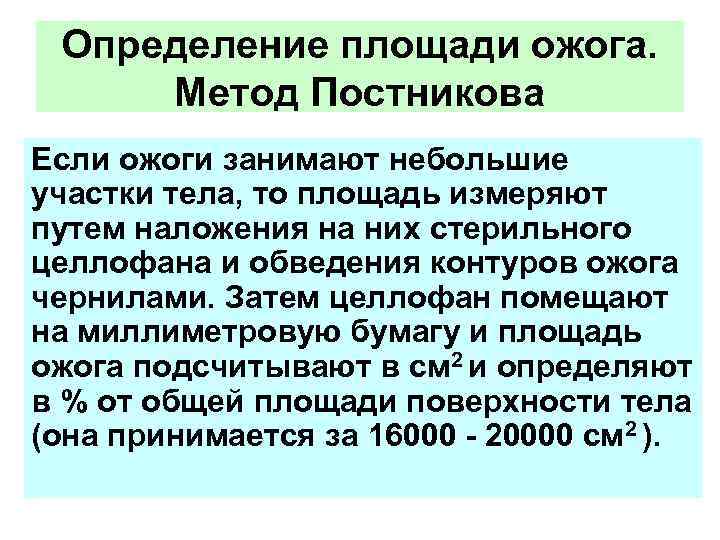 Определение площади ожога. Метод Постникова

Если ожоги занимают небольшие участки тела, то площадь измеряют путем наложения на них стерильного целлофана и обведения контуров ожога чернилами. Затем целлофан помещают на миллиметровую бумагу и площадь ожога подсчитывают в см$^2$ и определяют в % от общей площади поверхности тела (она принимается за 16000 - 20000 см$^2$).